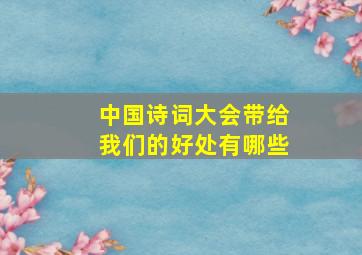 中国诗词大会带给我们的好处有哪些